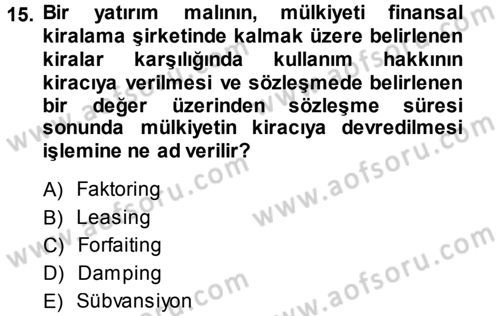 15. Bir yatırım malının, mülkiyeti finansal kiralama şirketinde kalmak üzere belirlenen kiralar karşılığında kullanım hakkının kiracıya verilmesi ve sözleşmede belirlenen bir değer üzerinden sözleşme süresi sonunda mülkiyetin kiracıya devredilmesi işlemine ne ad verilir?

A) Faktoring
B) Leasing
C) Forfaiting
D) Damping
E) Sübvansiyon

www.aofsoru.com